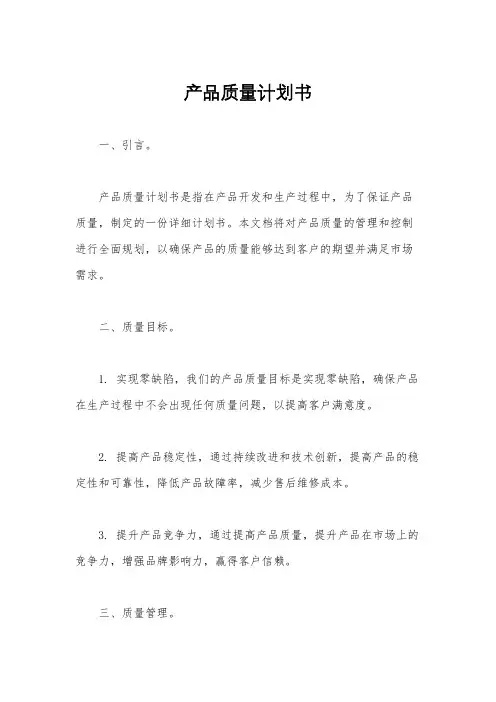 产品质量计划书

一、引言。

产品质量计划书是指在产品开发和生产过程中，为了保证产品质量，制定的一份详细计划书。本文档将对产品质量的管理和控制进行全面规划，以确保产品的质量能够达到客户的期望并满足市场需求。

二、质量目标。

1. 实现零缺陷，我们的产品质量目标是实现零缺陷，确保产品在生产过程中不会出现任何质量问题，以提高客户满意度。

2. 提高产品稳定性，通过持续改进和技术创新，提高产品的稳定性和可靠性，降低产品故障率，减少售后维修成本。

3. 提升产品竞争力，通过提高产品质量，提升产品在市场上的竞争力，增强品牌影响力，赢得客户信赖。

三、质量管理。